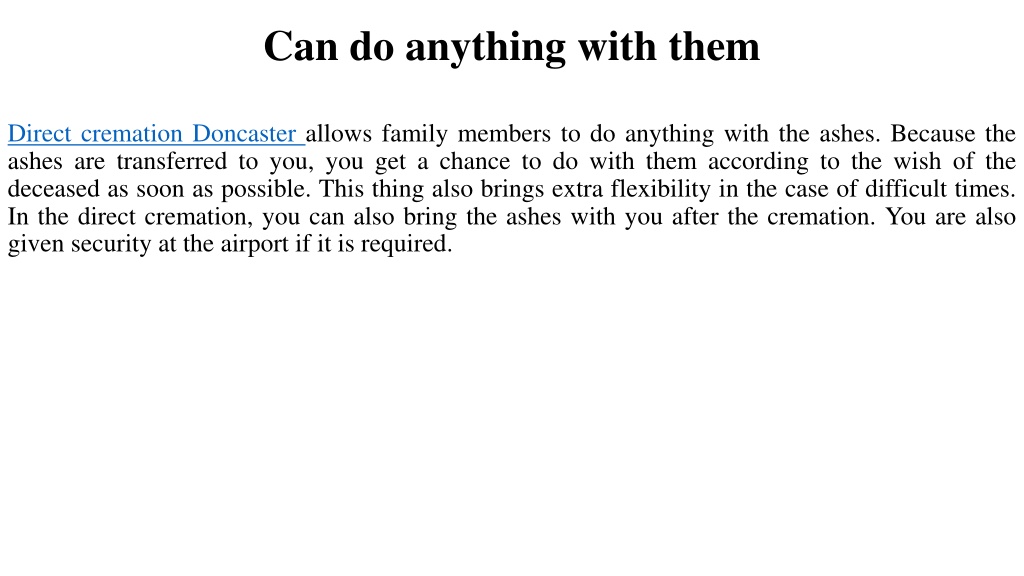 Can do anything with them

Direct cremation Doncaster allows family members to do anything with the ashes. Because the ashes are transferred to you, you get a chance to do with them according to the wish of the deceased as soon as possible. This thing also brings extra flexibility in the case of difficult times. In the direct cremation, you can also bring the ashes with you after the cremation. You are also given security at the airport if it is required.